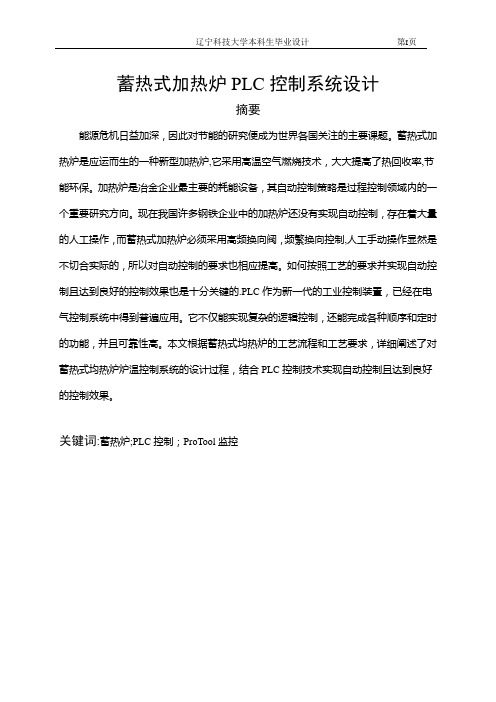 辽宁科技大学本科生毕业设计　　第I页

蓄热式加热炉 PLC 控制系统设计

摘要

能源危机日益加深，因此对节能的研究便成为世界各国关注的主要课题。蓄热式加热炉是应运而生的一种新型加热炉,它采用高温空气燃烧技术，大大提高了热回收率,节能环保。加热炉是冶金企业最主要的耗能设备，其自动控制策略是过程控制领域内的一个重要研究方向。现在我国许多钢铁企业中的加热炉还没有实现自动控制，存在着大量的人工操作，而蓄热式加热炉必须采用高频换向阀，频繁换向控制,人工手动操作显然是不切合实际的，所以对自动控制的要求也相应提高。如何按照工艺的要求并实现自动控制且达到良好的控制效果也是十分关键的.PLC 作为新一代的工业控制装置，已经在电气控制系统中得到普遍应用。它不仅能实现复杂的逻辑控制，还能完成各种顺序和定时的功能，并且可靠性高。本文根据蓄热式均热炉的工艺流程和工艺要求，详细阐述了对蓄热式均热炉炉温控制系统的设计过程，结合 PLC 控制技术实现自动控制且达到良好的控制效果。

关键词:蓄热炉;PLC 控制；ProTool 监控